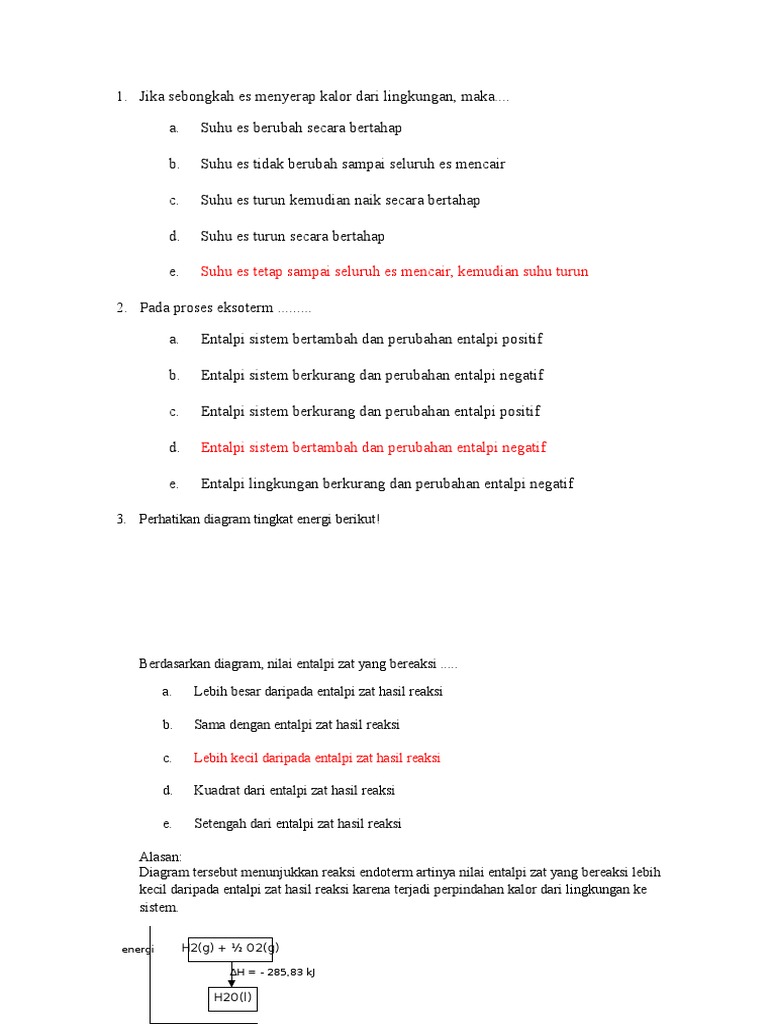 1. Jika sebongkah es menyerap kalor dari lingkungan, maka....

a. Suhu es berubah secara bertahap

b. Suhu es tidak berubah sampai seluruh es mencair

c. Suhu es turun kemudian naik secara bertahap

d. Suhu es turun secara bertahap

e. Suhu es tetap sampai seluruh es mencair, kemudian suhu turun

2. Pada proses eksoterm .........

a. Entalpi sistem bertambah dan perubahan entalpi positif

b. Entalpi sistem berkurang dan perubahan entalpi negatif

c. Entalpi sistem berkurang dan perubahan entalpi positif

d. Entalpi sistem bertambah dan perubahan entalpi negatif

e. Entalpi lingkungan berkurang dan perubahan entalpi negatif

3. Perhatikan diagram tingkat energi berikut!

Berdasarkan diagram, nilai entalpi zat yang bereaksi .....

a. Lebih besar daripada entalpi zat hasil reaksi

b. Sama dengan entalpi zat hasil reaksi

c. Lebih kecil daripada entalpi zat hasil reaksi

d. Kuadrat dari entalpi zat hasil reaksi

e. Setengah dari entalpi zat hasil reaksi

Alasan:
Diagram tersebut menunjukkan reaksi endoterm artinya nilai entalpi zat yang bereaksi lebih kecil daripada entalpi zat hasil reaksi karena terjadi perpindahan kalor dari lingkungan ke sistem.

energi

H2(g) + ½ O2(g)

ΔH = - 285,83 kJ

H2O(l)